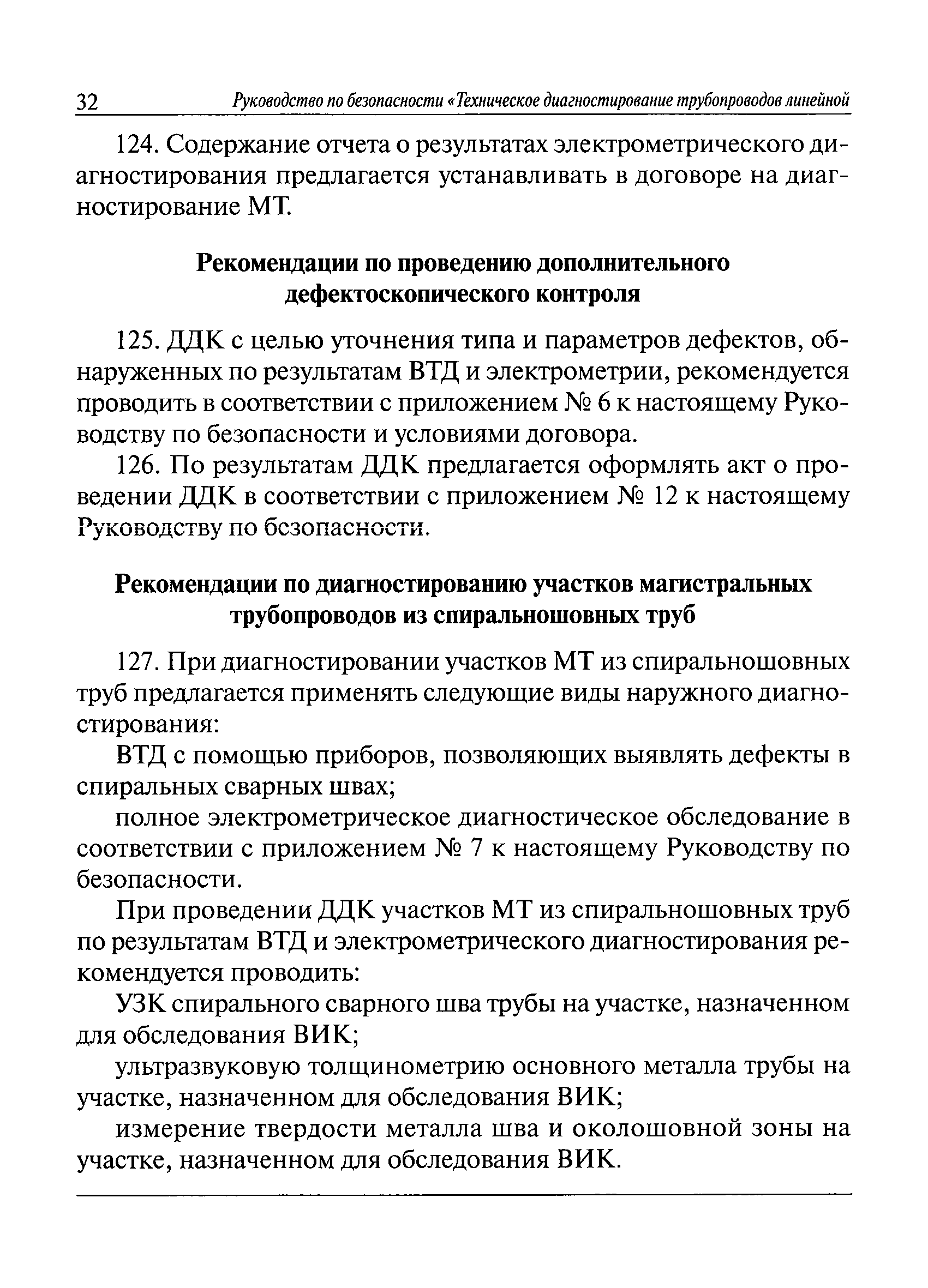 32 Руководство по безопасности «Техническое диагностирование трубопроводов линейной

124. Содержание отчета о результатах электрометрического диагностирования предлагается устанавливать в договоре на диагностирование МТ.

Рекомендации по проведению дополнительного дефектоскопического контроля

125. ДДК с целью уточнения типа и параметров дефектов, обнаруженных по результатам ВТД и электрометрии, рекомендуется проводить в соответствии с приложением № 6 к настоящему Руководству по безопасности и условиями договора.

126. По результатам ДДК предлагается оформлять акт о проведении ДДК в соответствии с приложением № 12 к настоящему Руководству по безопасности.

Рекомендации по диагностированию участков магистральных трубопроводов из спиральношовных труб

127. При диагностировании участков МТ из спиральношовных труб предлагается применять следующие виды наружного диагностирования:

ВТД с помощью приборов, позволяющих выявлять дефекты в спиральных сварных швах;

полное электрометрическое диагностическое обследование в соответствии с приложением № 7 к настоящему Руководству по безопасности.

При проведении ДДК участков МТ из спиральношовных труб по результатам ВТД и электрометрического диагностирования рекомендуется проводить:

УЗК спирального сварного шва трубы на участке, назначенном для обследования ВИК;

ультразвуковую толщинометрию основного металла трубы на участке, назначенном для обследования ВИК;

измерение твердости металла шва и околошовной зоны на участке, назначенном для обследования ВИК.